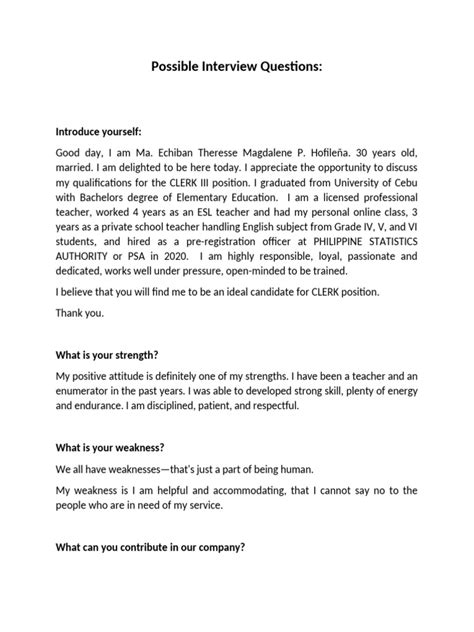 Possible Interview Questions:

Introduce yourself:

Good day, I am Ma. Echiban Theresse Magdalene P. Hofileña. 30 years old, married. I am delighted to be here today. I appreciate the opportunity to discuss my qualifications for the CLERK III position. I graduated from University of Cebu with Bachelors degree of Elementary Education. I am a licensed professional teacher, worked 4 years as an ESL teacher and had my personal online class, 3 years as a private school teacher handling English subject from Grade IV, V, and VI students, and hired as a pre-registration officer at PHILIPPINE STATISTICS AUTHORITY or PSA in 2020. I am highly responsible, loyal, passionate and dedicated, works well under pressure, open-minded to be trained.

I believe that you will find me to be an ideal candidate for CLERK position.

Thank you.

What is your strength?

My positive attitude is definitely one of my strengths. I have been a teacher and an enumerator in the past years. I was able to developed strong skill, plenty of energy and endurance. I am disciplined, patient, and respectful.

What is your weakness?

We all have weaknesses—that's just a part of being human.

My weakness is I am helpful and accommodating, that I cannot say no to the people who are in need of my service.

What can you contribute in our company?